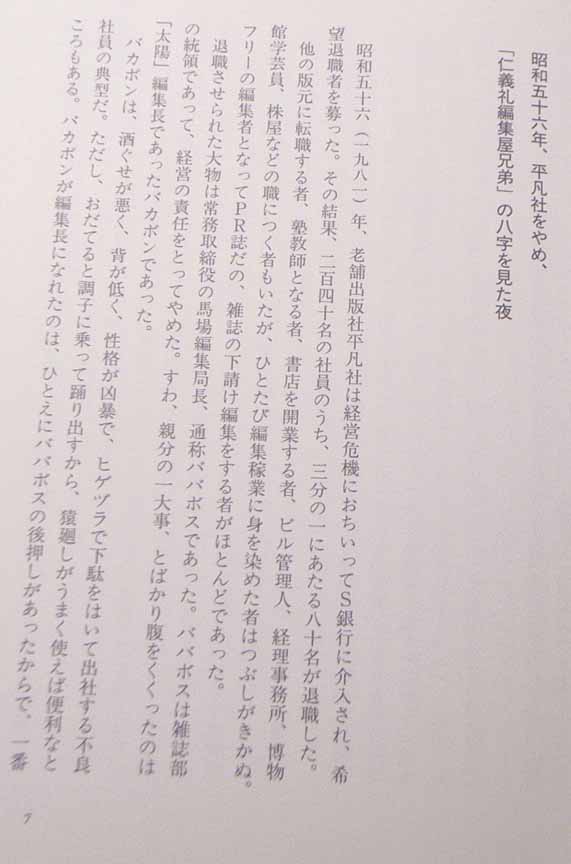 昭和五十六年、平凡社をやめ、
「仁義礼編集屋兄弟」の八字を見た夜

昭和五十六(一九八一)年、老舗出版社平凡社は経営危機におちいってS銀行に介入され、希望退職者を募った。その結果、二百四十名の社員のうち、三分の一にあたる八十名が退職した。

他の版元に転職する者、塾教師となる者、書店を開業する者、ビル管理人、経理事務所、博物館学芸員、株屋などの職につく者もいたが、ひとたび編集稼業に身を染めた者はつぶしがきかぬ。フリーの編集者となってPR誌だの、雑誌の下請け編集をする者がほとんどであった。

退職させられた大物は常務取締役の馬場編集局長、通称ババボスであった。ババボスは雑誌部の統領であって、経営の責任をとってやめた。すわ、親分の一大事、とばかり腹をくくったのは「太陽」編集長であったバカボンであった。

バカボンは、酒ぐせが悪く、背が低く、性格が凶暴で、ヒゲヅラで下駄をはいて出社する不良社員の典型だ。ただし、おだてると調子に乗って踊り出すから、猿廻しがうまく使えば便利なところもある。バカボンが編集長になれたのは、ひとえにババボスの後押しがあったからで、一番

7